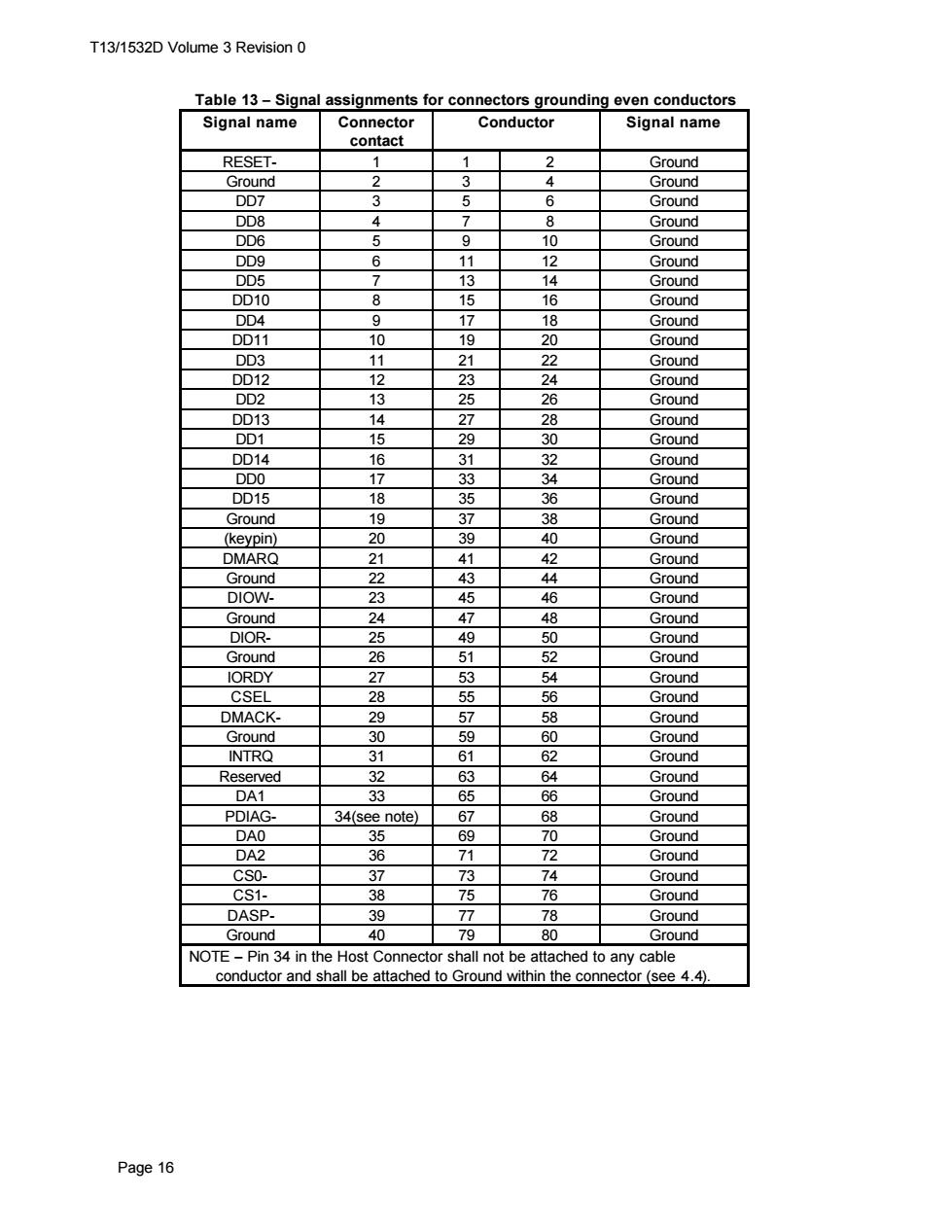 T13/1532D Volume 3 Revision 0

Table 13 – Signal assignments for connectors grounding even conductors

| Signal name | Connector contact | Conductor | | Signal name |
|---|---|---|---|---|
| RESET- | 1 | 1 | 2 | Ground |
| Ground | 2 | 3 | 4 | Ground |
| DD7 | 3 | 5 | 6 | Ground |
| DD8 | 4 | 7 | 8 | Ground |
| DD6 | 5 | 9 | 10 | Ground |
| DD9 | 6 | 11 | 12 | Ground |
| DD5 | 7 | 13 | 14 | Ground |
| DD10 | 8 | 15 | 16 | Ground |
| DD4 | 9 | 17 | 18 | Ground |
| DD11 | 10 | 19 | 20 | Ground |
| DD3 | 11 | 21 | 22 | Ground |
| DD12 | 12 | 23 | 24 | Ground |
| DD2 | 13 | 25 | 26 | Ground |
| DD13 | 14 | 27 | 28 | Ground |
| DD1 | 15 | 29 | 30 | Ground |
| DD14 | 16 | 31 | 32 | Ground |
| DD0 | 17 | 33 | 34 | Ground |
| DD15 | 18 | 35 | 36 | Ground |
| Ground | 19 | 37 | 38 | Ground |
| (keypin) | 20 | 39 | 40 | Ground |
| DMARQ | 21 | 41 | 42 | Ground |
| Ground | 22 | 43 | 44 | Ground |
| DIOW- | 23 | 45 | 46 | Ground |
| Ground | 24 | 47 | 48 | Ground |
| DIOR- | 25 | 49 | 50 | Ground |
| Ground | 26 | 51 | 52 | Ground |
| IORDY | 27 | 53 | 54 | Ground |
| CSEL | 28 | 55 | 56 | Ground |
| DMACK- | 29 | 57 | 58 | Ground |
| Ground | 30 | 59 | 60 | Ground |
| INTRQ | 31 | 61 | 62 | Ground |
| Reserved | 32 | 63 | 64 | Ground |
| DA1 | 33 | 65 | 66 | Ground |
| PDIAG- | 34(see note) | 67 | 68 | Ground |
| DA0 | 35 | 69 | 70 | Ground |
| DA2 | 36 | 71 | 72 | Ground |
| CS0- | 37 | 73 | 74 | Ground |
| CS1- | 38 | 75 | 76 | Ground |
| DASP- | 39 | 77 | 78 | Ground |
| Ground | 40 | 79 | 80 | Ground |

NOTE – Pin 34 in the Host Connector shall not be attached to any cable conductor and shall be attached to Ground within the connector (see 4.4).

Page 16